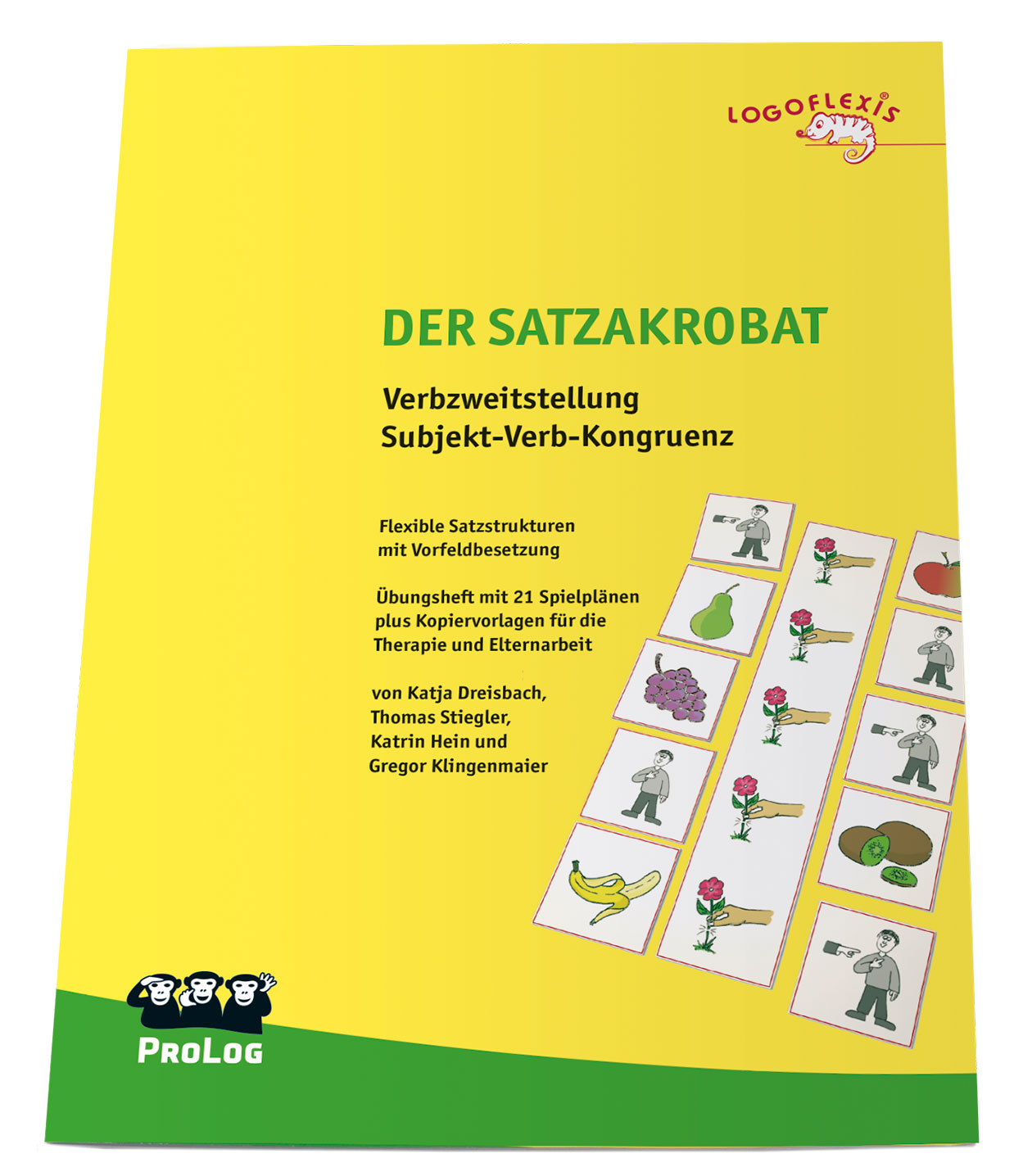 LOGOFLEXIS®

DER SATZAKROBAT

Verbzweitstellung
Subjekt-Verb-Kongruenz

Flexible Satzstrukturen mit Vorfeldbesetzung

Übungsheft mit 21 Spielplänen plus Kopiervorlagen für die Therapie und Elternarbeit

von Katja Dreisbach,
Thomas Stiegler,
Katrin Hein und
Gregor Klingenmaier

PROLOG